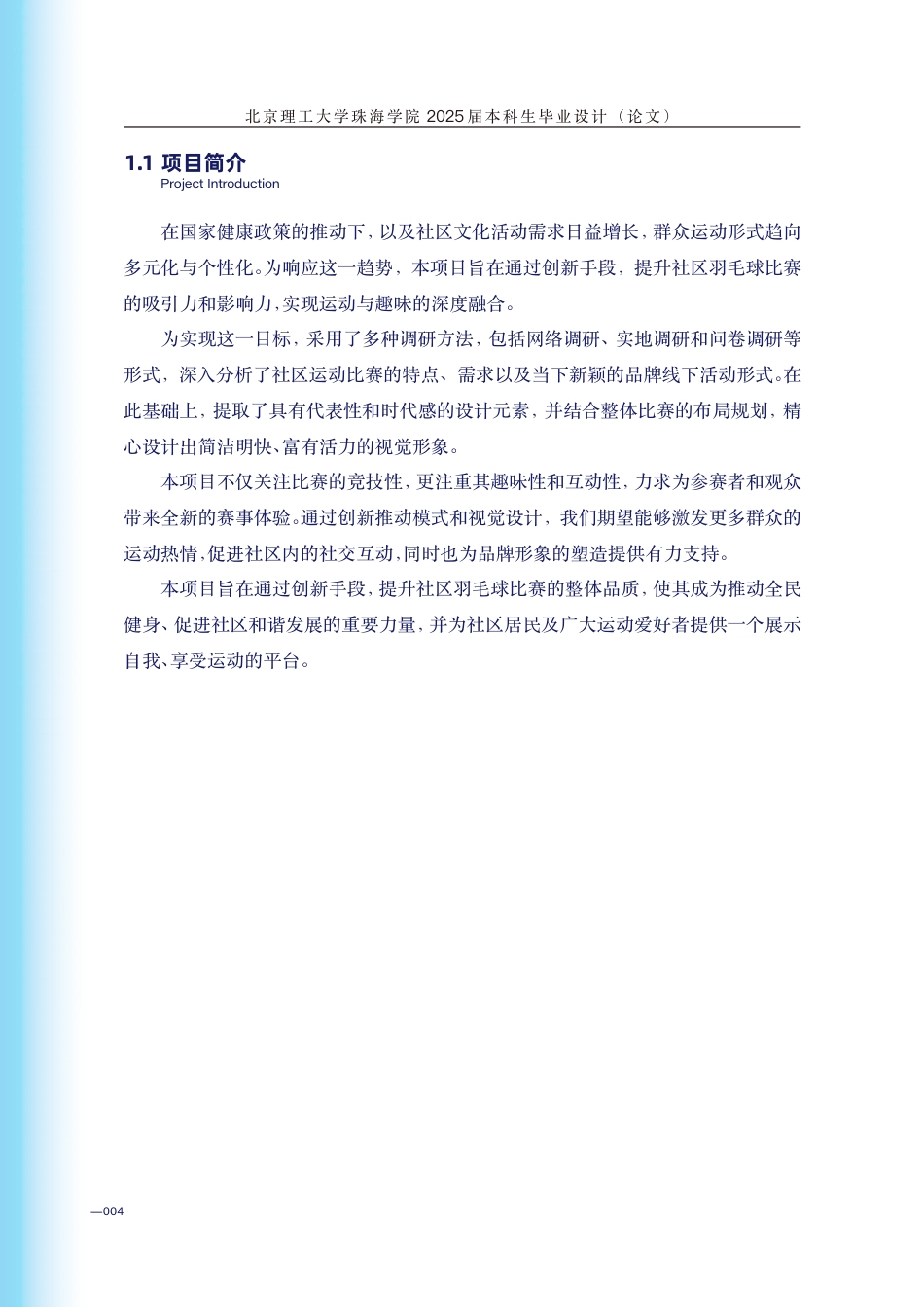 北京理工大学珠海学院 2025届本科生毕业设计（论文）

1.1 项目简介
Project Introduction

在国家健康政策的推动下，以及社区文化活动需求日益增长，群众运动形式趋向多元化与个性化。为响应这一趋势，本项目旨在通过创新手段，提升社区羽毛球比赛的吸引力和影响力，实现运动与趣味的深度融合。

为实现这一目标，采用了多种调研方法，包括网络调研、实地调研和问卷调研等形式，深入分析了社区运动比赛的特点、需求以及当下新颖的品牌线下活动形式。在此基础上，提取了具有代表性和时代感的设计元素，并结合整体比赛的布局规划，精心设计出简洁明快、富有活力的视觉形象。

本项目不仅关注比赛的竞技性，更注重其趣味性和互动性，力求为参赛者和观众带来全新的赛事体验。通过创新推动模式和视觉设计，我们期望能够激发更多群众的运动热情，促进社区内的社交互动，同时也为品牌形象的塑造提供有力支持。

本项目旨在通过创新手段，提升社区羽毛球比赛的整体品质，使其成为推动全民健身、促进社区和谐发展的重要力量，并为社区居民及广大运动爱好者提供一个展示自我、享受运动的平台。

—004